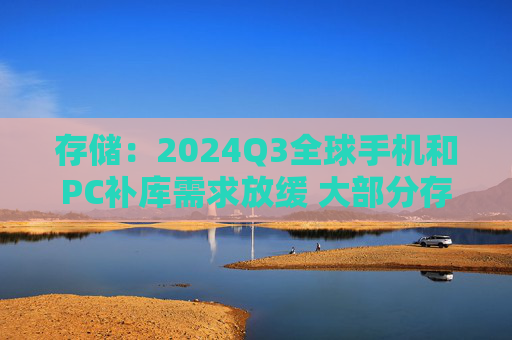 存储：2024Q3全球手机和PC补库需求放缓 大部分存